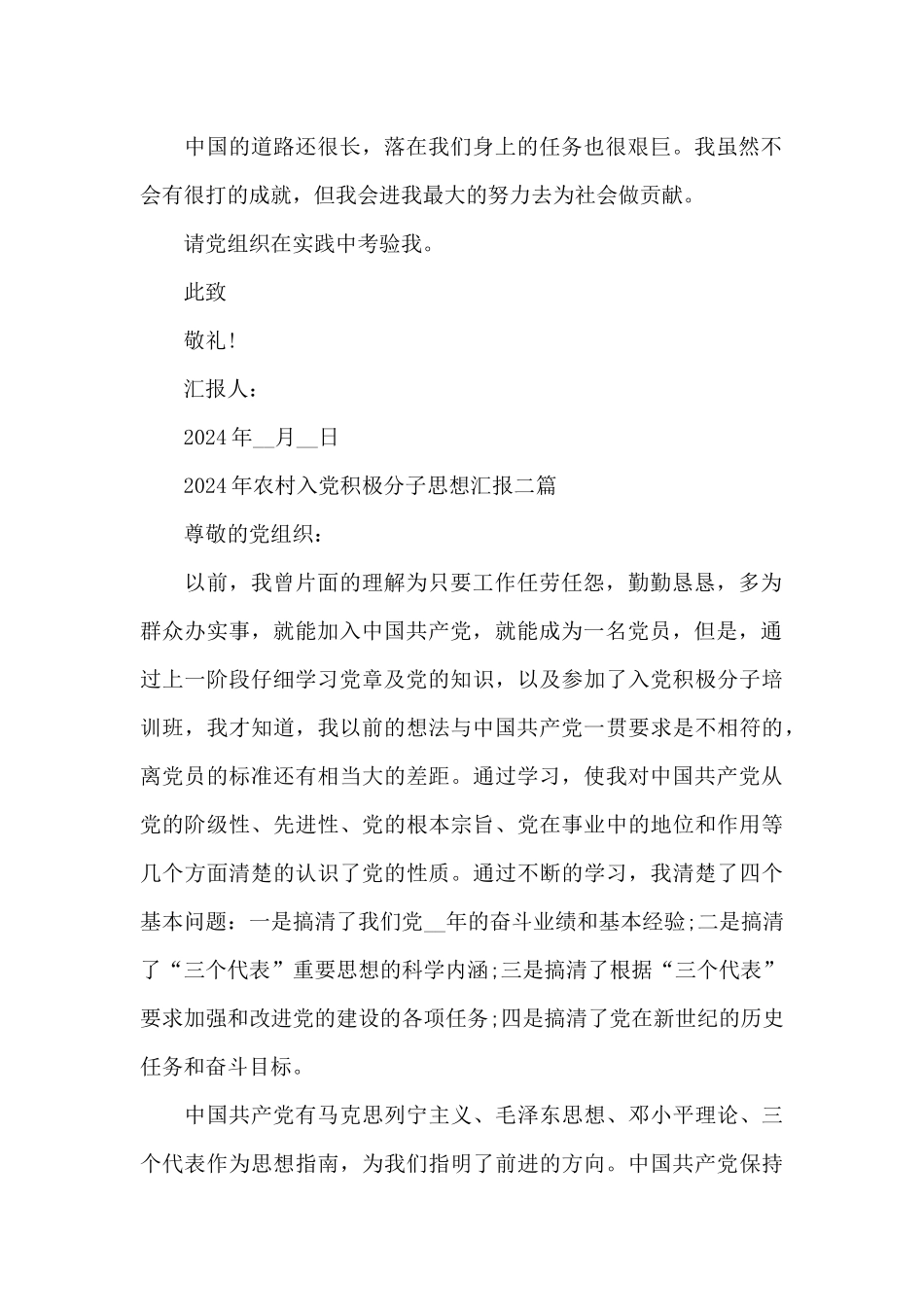 中国的道路还很长，落在我们身上的任务也很艰巨。我虽然不会有很打的成就，但我会进我最大的努力去为社会做贡献。

请党组织在实践中考验我。

此致

敬礼！

汇报人：

2024年__月__日

2024年农村入党积极分子思想汇报二篇

尊敬的党组织：

以前，我曾片面的理解为只要工作任劳任怨，勤勤恳恳，多为群众办实事，就能加入中国共产党，就能成为一名党员，但是，通过上一阶段仔细学习党章及党的知识，以及参加了入党积极分子培训班，我才知道，我以前的想法与中国共产党一贯要求是不相符的，离党员的标准还有相当大的差距。通过学习，使我对中国共产党从党的阶级性、先进性、党的根本宗旨、党在事业中的地位和作用等几个方面清楚的认识了党的性质。通过不断的学习，我清楚了四个基本问题：一是搞清了我们党__年的奋斗业绩和基本经验;二是搞清了“三个代表”重要思想的科学内涵;三是搞清了根据“三个代表”要求加强和改进党的建设的各项任务;四是搞清了党在新世纪的历史任务和奋斗目标。

中国共产党有马克思列宁主义、毛泽东思想、邓小平理论、三个代表作为思想指南，为我们指明了前进的方向。中国共产党保持